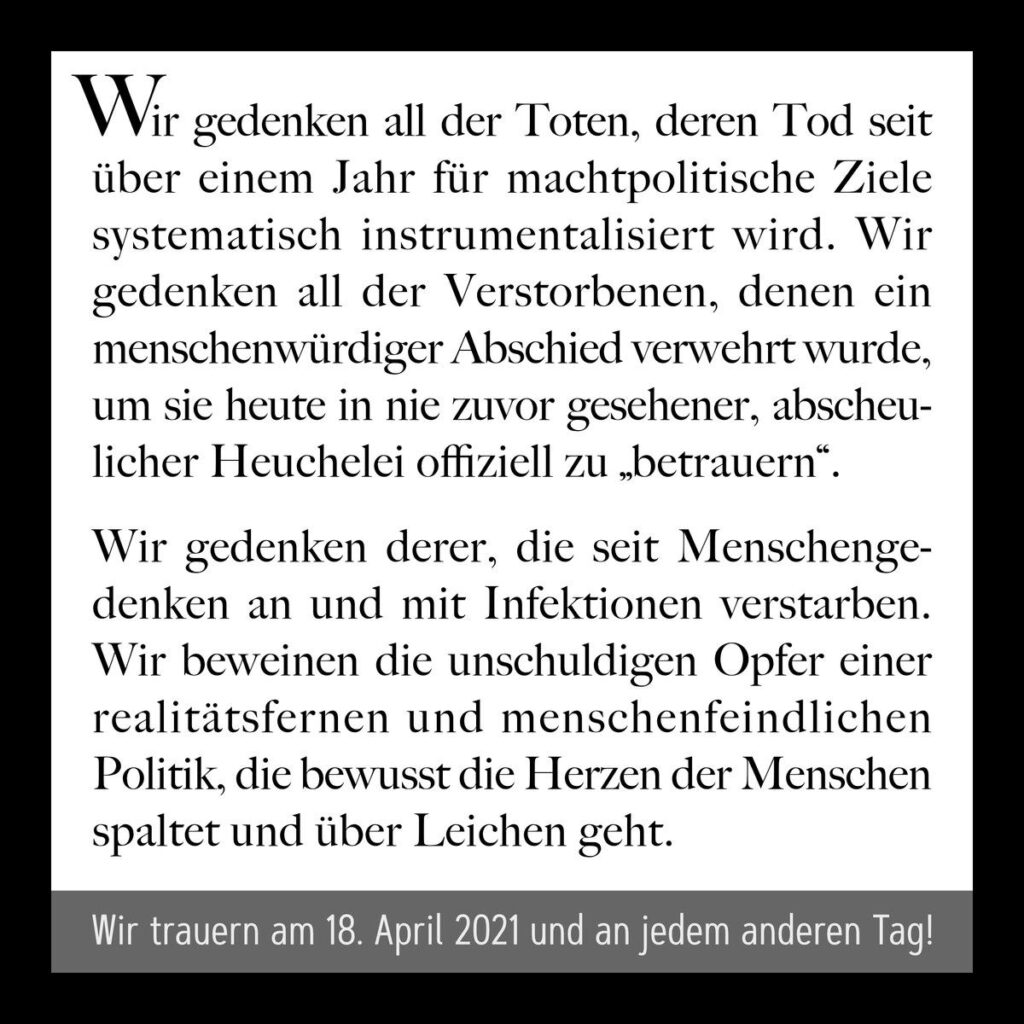 Wir gedenken all der Toten, deren Tod seit über einem Jahr für machtpolitische Ziele systematisch instrumentalisiert wird. Wir gedenken all der Verstorbenen, denen ein menschenwürdiger Abschied verwehrt wurde, um sie heute in nie zuvor gesehener, abscheulicher Heuchelei offiziell zu „betrauern“.

Wir gedenken derer, die seit Menschengedenken an und mit Infektionen verstarben. Wir beweinen die unschuldigen Opfer einer realitätsfernen und menschenfeindlichen Politik, die bewusst die Herzen der Menschen spaltet und über Leichen geht.

Wir trauern am 18. April 2021 und an jedem anderen Tag!